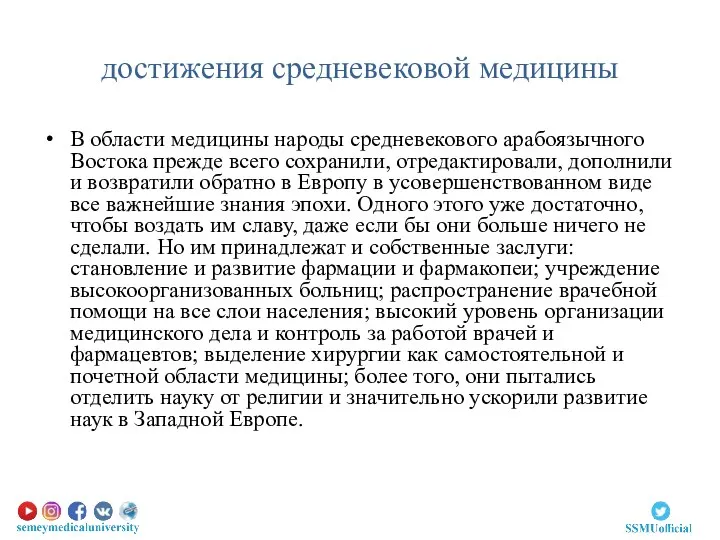 достижения средневековой медицины

• В области медицины народы средневекового арабоязычного Востока прежде всего сохранили, отредактировали, дополнили и возвратили обратно в Европу в усовершенствованном виде все важнейшие знания эпохи. Одного этого уже достаточно, чтобы воздать им славу, даже если бы они больше ничего не сделали. Но им принадлежат и собственные заслуги: становление и развитие фармации и фармакопеи; учреждение высокоорганизованных больниц; распространение врачебной помощи на все слои населения; высокий уровень организации медицинского дела и контроль за работой врачей и фармацевтов; выделение хирургии как самостоятельной и почетной области медицины; более того, они пытались отделить науку от религии и значительно ускорили развитие наук в Западной Европе.

semeymedicaluniversity

SSMUofficial